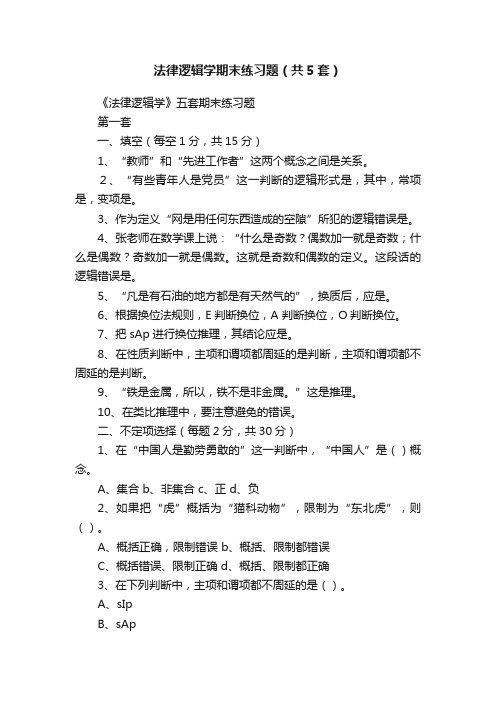 法律逻辑学期末练习题（共5套）

《法律逻辑学》五套期末练习题

第一套

一、填空（每空1分，共15分）

1、“教师”和“先进工作者”这两个概念之间是关系。

2、“有些青年人是党员”这一判断的逻辑形式是，其中，常项是，变项是。

3、作为定义“网是用任何东西造成的空隙”所犯的逻辑错误是。

4、张老师在数学课上说：“什么是奇数？偶数加一就是奇数；什么是偶数？奇数加一就是偶数。这就是奇数和偶数的定义。这段话的逻辑错误是。

5、“凡是有石油的地方都是有天然气的”，换质后，应是。

6、根据换位法规则，E判断换位，A判断换位，O判断换位。

7、把sAp进行换位推理，其结论应是。

8、在性质判断中，主项和谓项都周延的是判断，主项和谓项都不周延的是判断。

9、“铁是金属，所以，铁不是非金属。”这是推理。

10、在类比推理中，要注意避免的错误。

二、不定项选择（每题2分，共30分）

1、在“中国人是勤劳勇敢的”这一判断中，“中国人”是（ ）概念。

A、集合 b、非集合 c、正 d、负

2、如果把“虎”概括为“猫科动物”，限制为“东北虎”，则（ ）。

A、概括正确，限制错误 b、概括、限制都错误

C、概括错误、限制正确 d、概括、限制都正确

3、在下列判断中，主项和谓项都不周延的是（ ）。

A、sIp

B、sAp